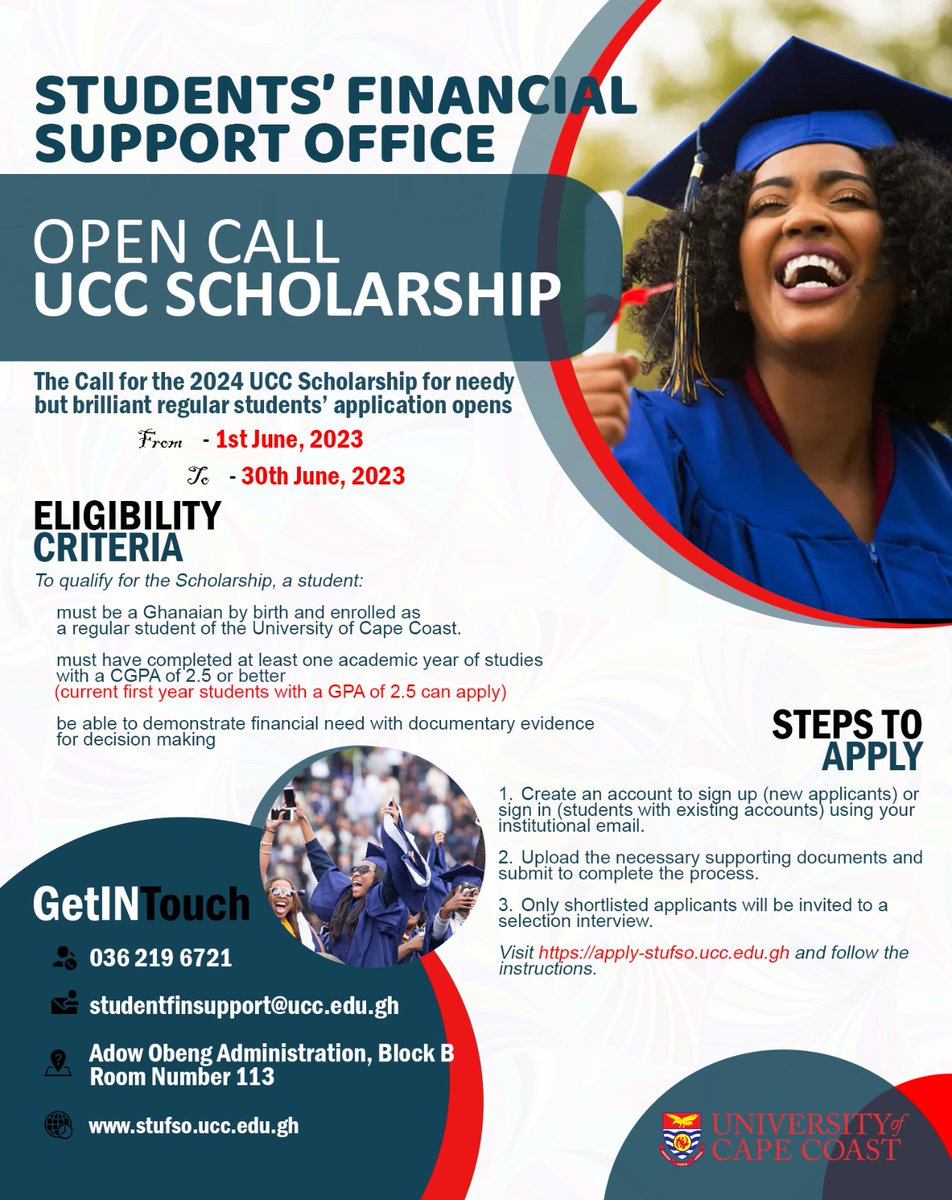 STUDENTS' FINANCIAL SUPPORT OFFICE

OPEN CALL
UCC SCHOLARSHIP

The Call for the 2024 UCC Scholarship for needy but brilliant regular students' application opens

From - 1st June, 2023

To - 30th June, 2023

ELIGIBILITY CRITERIA

To qualify for the Scholarship, a student:

must be a Ghanaian by birth and enrolled as a regular student of the University of Cape Coast.

must have completed at least one academic year of studies with a CGPA of 2.5 or better
(current first year students with a GPA of 2.5 can apply)

be able to demonstrate financial need with documentary evidence for decision making

STEPS TO APPLY

1. Create an account to sign up (new applicants) or sign in (students with existing accounts) using your institutional email.

2. Upload the necessary supporting documents and submit to complete the process.

3. Only shortlisted applicants will be invited to a selection interview.

Visit https://apply-stufso.ucc.edu.gh and follow the instructions.

GetINTouch

036 219 6721

studentfinsupport@ucc.edu.gh

Adow Obeng Administration, Block B
Room Number 113

www.stufso.ucc.edu.gh

UNIVERSITY of CAPE COAST